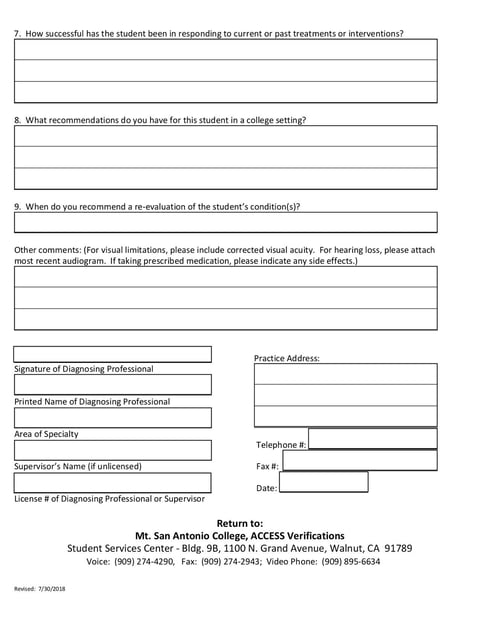 7. How successful has the student been in responding to current or past treatments or interventions?

8. What recommendations do you have for this student in a college setting?

9. When do you recommend a re-evaluation of the student's condition(s)?

Other comments: (For visual limitations, please include corrected visual acuity. For hearing loss, please attach most recent audiogram. If taking prescribed medication, please indicate any side effects.)

Signature of Diagnosing Professional

Printed Name of Diagnosing Professional

Area of Specialty

Supervisor's Name (if unlicensed)

License # of Diagnosing Professional or Supervisor

Practice Address:

Telephone #:

Fax #:

Date:

Return to:
Mt. San Antonio College, ACCESS Verifications
Student Services Center - Bldg. 9B, 1100 N. Grand Avenue, Walnut, CA 91789
Voice: (909) 274-4290, Fax: (909) 274-2943; Video Phone: (909) 895-6634

Revised: 7/30/2018